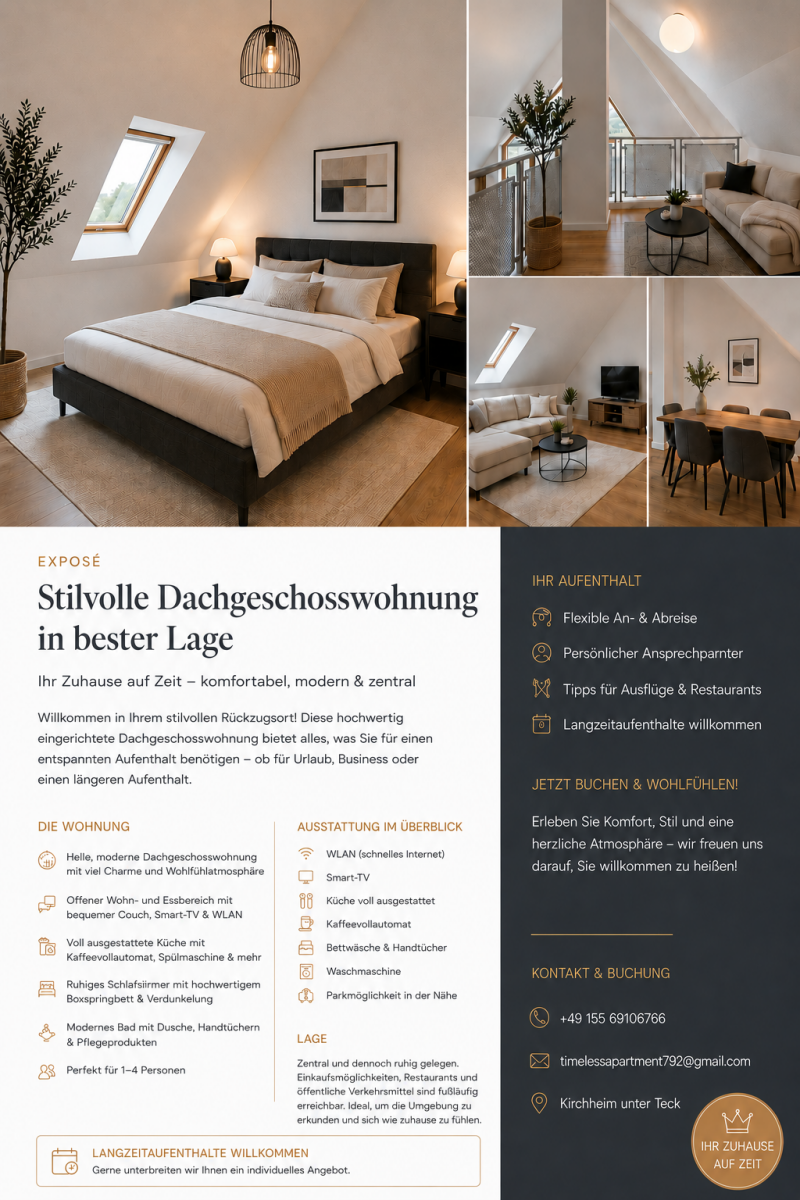 EXPOSÉ

Stilvolle Dachgeschosswohnung in bester Lage

Ihr Zuhause auf Zeit – komfortabel, modern & zentral

Willkommen in Ihrem stilvollen Rückzugsort! Diese hochwertig eingerichtete Dachgeschosswohnung bietet alles, was Sie für einen entspannten Aufenthalt benötigen – ob für Urlaub, Business oder einen längeren Aufenthalt.

DIE WOHNUNG

Helle, moderne Dachgeschosswohnung mit viel Charme und Wohlfühlatmosphäre

Offener Wohn- und Essbereich mit bequemer Couch, Smart-TV & WLAN

Voll ausgestattete Küche mit Kaffeevollautomat, Spülmaschine & mehr

Ruhiges Schlafsiirmer mit hochwertigem Boxspringbett & Verdunkelung

Modernes Bad mit Dusche, Handtüchern & Pflegeprodukten

Perfekt für 1–4 Personen

AUSSTATTUNG IM ÜBERBLICK

WLAN (schnelles Internet)

Smart-TV

Küche voll ausgestattet

Kaffeevollautomat

Bettwäsche & Handtücher

Waschmaschine

Parkmöglichkeit in der Nähe

LAGE

Zentral und dennoch ruhig gelegen. Einkaufsmöglichkeiten, Restaurants und öffentliche Verkehrsmittel sind fußläufig erreichbar. Ideal, um die Umgebung zu erkunden und sich wie zuhause zu fühlen.

LANGZEITAUFENTHALTE WILLKOMMEN
Gerne unterbreiten wir Ihnen ein individuelles Angebot.

IHR AUFENTHALT

Flexible An- & Abreise

Persönlicher Ansprechparnter

Tipps für Ausflüge & Restaurants

Langzeitaufenthalte willkommen

JETZT BUCHEN & WOHLFÜHLEN!

Erleben Sie Komfort, Stil und eine herzliche Atmosphäre – wir freuen uns darauf, Sie willkommen zu heißen!

KONTAKT & BUCHUNG

+49 155 69106766

timelessapartment792@gmail.com

Kirchheim unter Teck

IHR ZUHAUSE AUF ZEIT